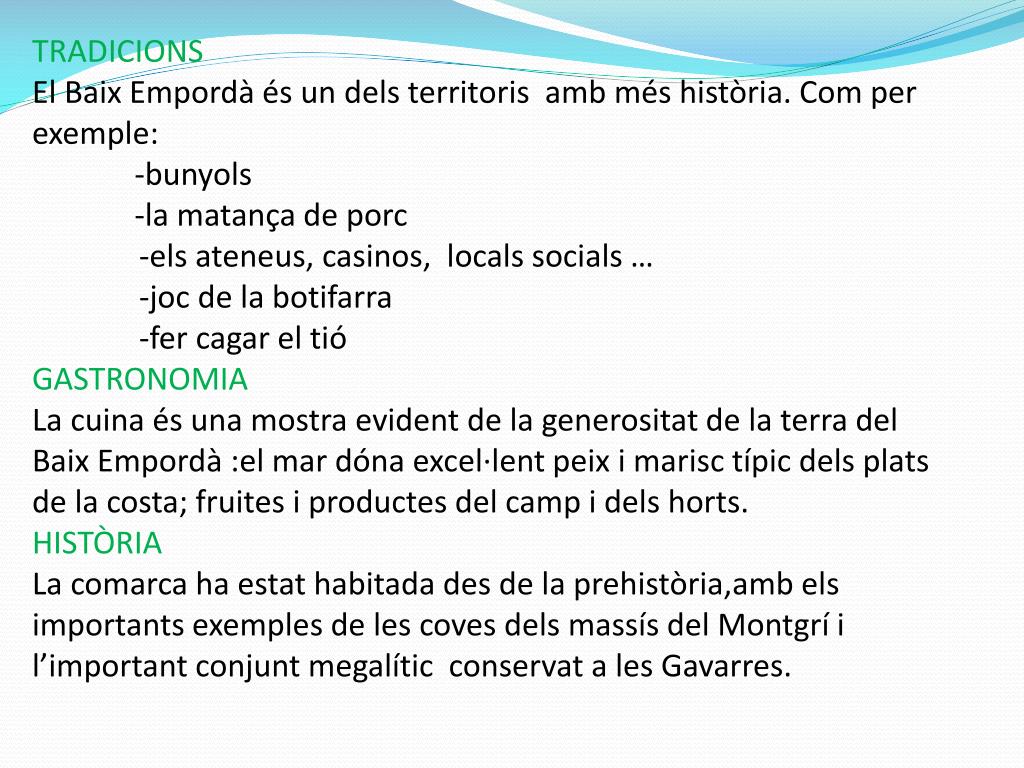 TRADICIONS
El Baix Empordà és un dels territoris amb més història. Com per exemple:
-bunyols
-la matança de porc
-els ateneus, casinos, locals socials …
-joc de la botifarra
-fer cagar el tió
GASTRONOMIA
La cuina és una mostra evident de la generositat de la terra del Baix Empordà :el mar dóna excel·lent peix i marisc típic dels plats de la costa; fruites i productes del camp i dels horts.
HISTÒRIA
La comarca ha estat habitada des de la prehistòria,amb els importants exemples de les coves dels massís del Montgrí i l’important conjunt megalític conservat a les Gavarres.